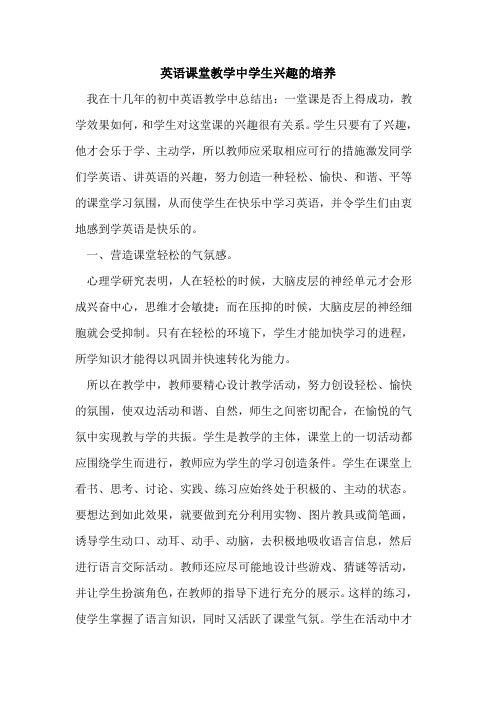 英语课堂教学中学生兴趣的培养

我在十几年的初中英语教学中总结出：一堂课是否上得成功，教学效果如何，和学生对这堂课的兴趣很有关系。学生只要有了兴趣，他才会乐于学、主动学，所以教师应采取相应可行的措施激发同学们学英语、讲英语的兴趣，努力创造一种轻松、愉快、和谐、平等的课堂学习氛围，从而使学生在快乐中学习英语，并令学生们由衷地感到学英语是快乐的。

一、营造课堂轻松的气氛感。

心理学研究表明，人在轻松的时候，大脑皮层的神经单元才会形成兴奋中心，思维才会敏捷；而在压抑的时候，大脑皮层的神经细胞就会受抑制。只有在轻松的环境下，学生才能加快学习的进程，所学知识才能得以巩固并快速转化为能力。

所以在教学中，教师要精心设计教学活动，努力创设轻松、愉快的氛围，使双边活动和谐、自然，师生之间密切配合，在愉悦的气氛中实现教与学的共振。学生是教学的主体，课堂上的一切活动都应围绕学生而进行，教师应为学生的学习创造条件。学生在课堂上看书、思考、讨论、实践、练习应始终处于积极的、主动的状态。要想达到如此效果，就要做到充分利用实物、图片教具或简笔画，诱导学生动口、动耳、动手、动脑，去积极地吸收语言信息，然后进行语言交际活动。教师还应尽可能地设计些游戏、猜谜等活动，并让学生扮演角色，在教师的指导下进行充分的展示。这样的练习，使学生掌握了语言知识，同时又活跃了课堂气氛。学生在活动中才